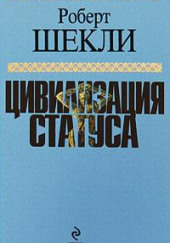 Роберт
ШЕКЛИ

ЦИВИЛИЗАЦИЯ
СТАТУСА